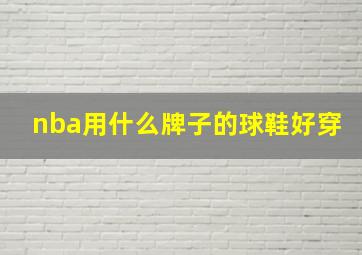 nba用什么牌子的球鞋好穿